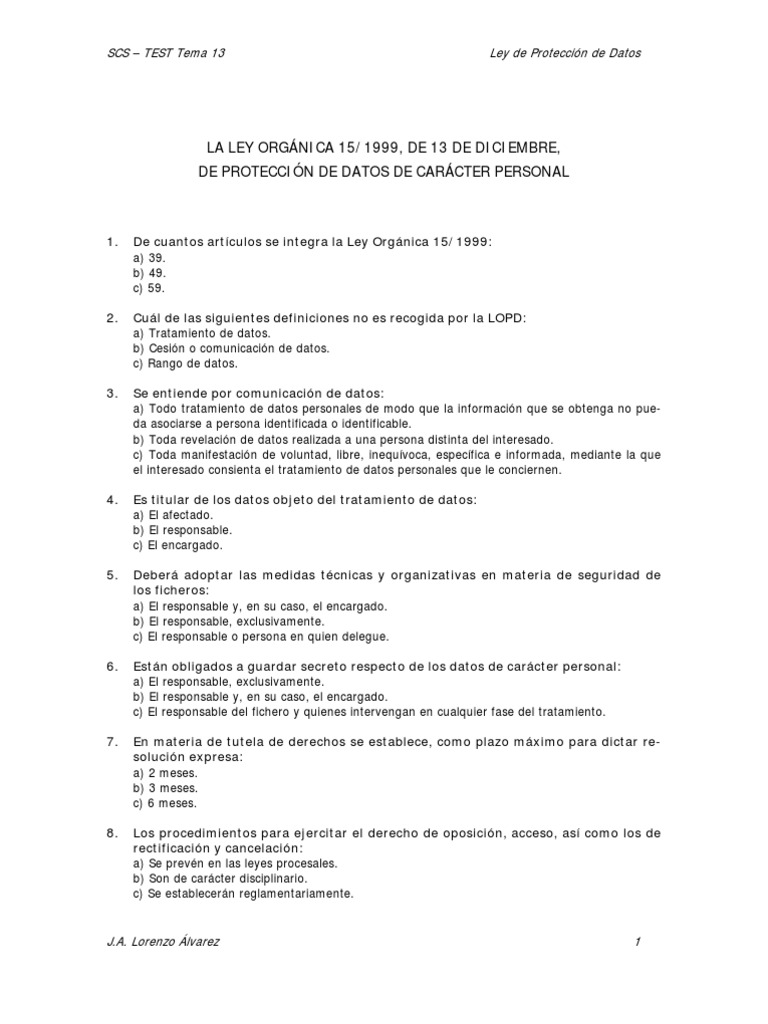 SCS – TEST Tema 13 Ley de Protección de Datos

LA LEY ORGÁNICA 15/1999, DE 13 DE DICIEMBRE,
DE PROTECCIÓN DE DATOS DE CARÁCTER PERSONAL

1. De cuantos artículos se integra la Ley Orgánica 15/1999:
a) 39.
b) 49.
c) 59.

2. Cuál de las siguientes definiciones no es recogida por la LOPD:
a) Tratamiento de datos.
b) Cesión o comunicación de datos.
c) Rango de datos.

3. Se entiende por comunicación de datos:
a) Todo tratamiento de datos personales de modo que la información que se obtenga no pueda asociarse a persona identificada o identificable.
b) Toda revelación de datos realizada a una persona distinta del interesado.
c) Toda manifestación de voluntad, libre, inequívoca, específica e informada, mediante la que el interesado consienta el tratamiento de datos personales que le conciernen.

4. Es titular de los datos objeto del tratamiento de datos:
a) El afectado.
b) El responsable.
c) El encargado.

5. Deberá adoptar las medidas técnicas y organizativas en materia de seguridad de los ficheros:
a) El responsable y, en su caso, el encargado.
b) El responsable, exclusivamente.
c) El responsable o persona en quien delegue.

6. Están obligados a guardar secreto respecto de los datos de carácter personal:
a) El responsable, exclusivamente.
b) El responsable y, en su caso, el encargado.
c) El responsable del fichero y quienes intervengan en cualquier fase del tratamiento.

7. En materia de tutela de derechos se establece, como plazo máximo para dictar resolución expresa:
a) 2 meses.
b) 3 meses.
c) 6 meses.

8. Los procedimientos para ejercitar el derecho de oposición, acceso, así como los de rectificación y cancelación:
a) Se prevén en las leyes procesales.
b) Son de carácter disciplinario.
c) Se establecerán reglamentariamente.

J.A. Lorenzo Álvarez 1